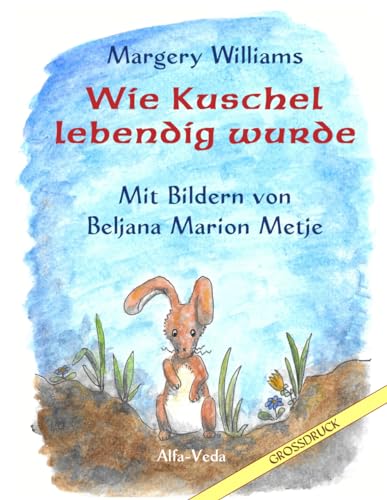 Margery Williams

Wie Kuschel lebendig wurde

Mit Bildern von
Beljana Marion Metje

Alfa-Veda

GROSSDRUCK